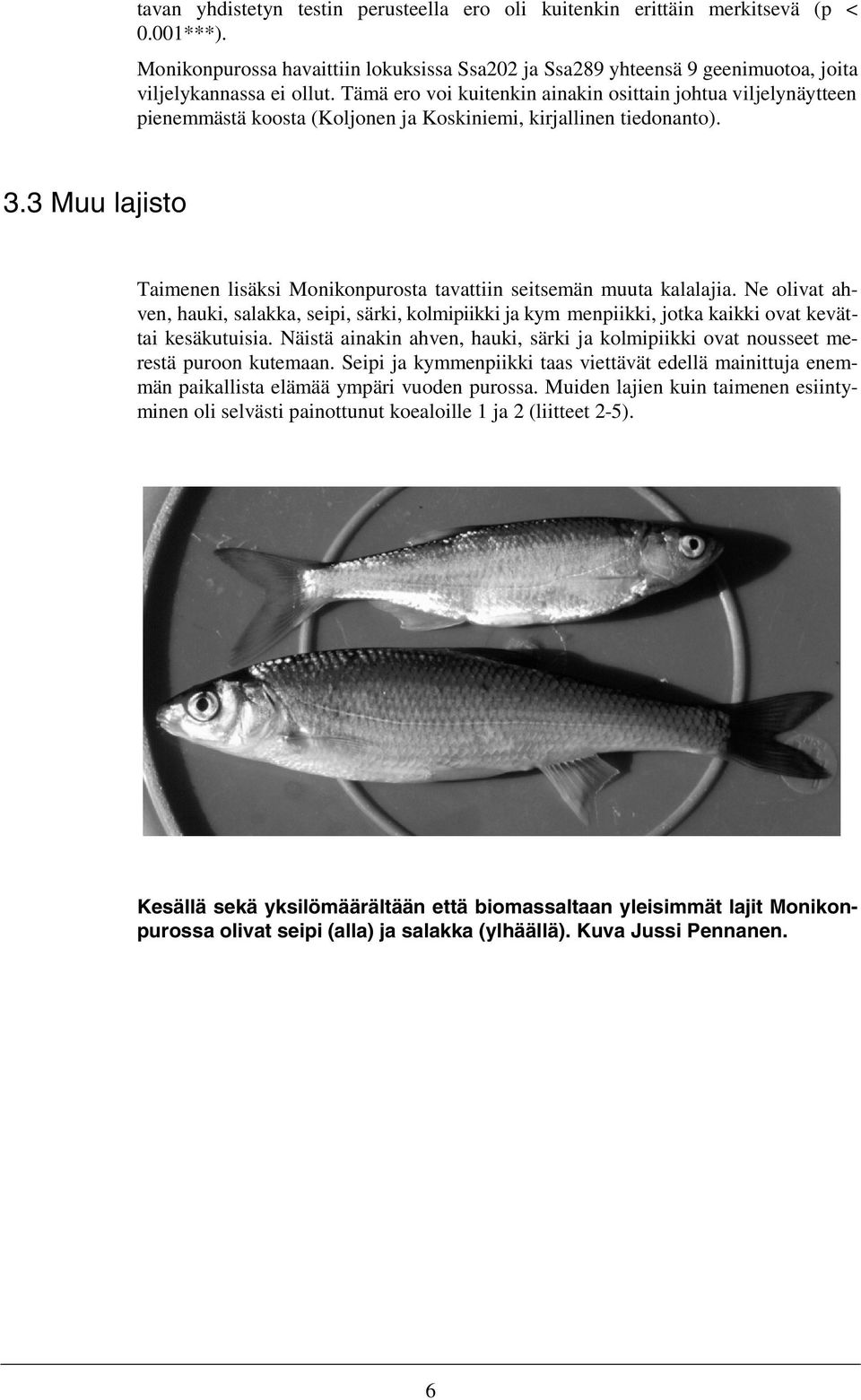 tavan yhdistetyn testin perusteella ero oli kuitenkin erittäin merkitsevä (p < 0.001***).

Monikonpurossa havaittiin lokuksissa Ssa202 ja Ssa289 yhteensä 9 geenimuotoa, joita viljelykannassa ei ollut. Tämä ero voi kuitenkin ainakin osittain johtua viljelynäytteen pienemmästä koosta (Koljonen ja Koskiniemi, kirjallinen tiedonanto).

3.3 Muu lajisto

Taimenen lisäksi Monikonpurosta tavattiin seitsemän muuta kalalajia. Ne olivat ahven, hauki, salakka, seipi, särki, kolmipiikki ja kym menpiikki, jotka kaikki ovat kevättai kesäkutuisia. Näistä ainakin ahven, hauki, särki ja kolmipiikki ovat nousseet merestä puroon kutemaan. Seipi ja kymmenpiikki taas viettävät edellä mainittuja enemmän paikallista elämää ympäri vuoden purossa. Muiden lajien kuin taimenen esiintyminen oli selvästi painottunut koealoille 1 ja 2 (liitteet 2-5).

Kesällä sekä yksilömäärältään että biomassaltaan yleisimmät lajit Monikonpurossa olivat seipi (alla) ja salakka (ylhäällä). Kuva Jussi Pennanen.

6